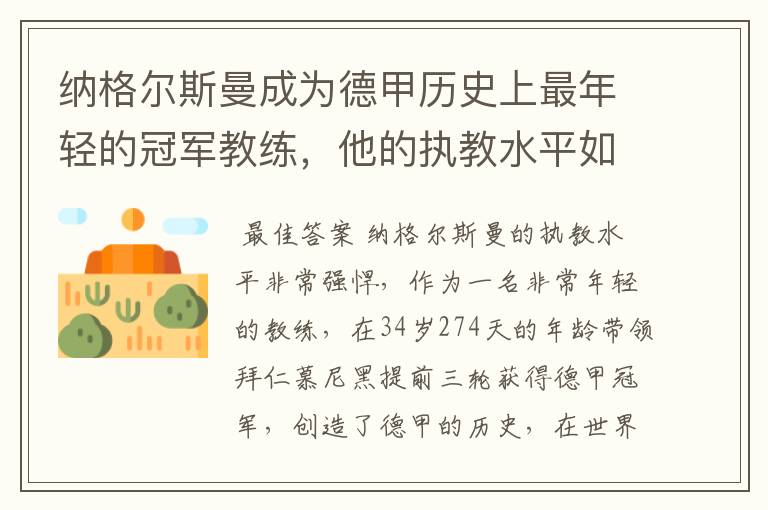 纳格尔斯曼成为德甲历史上最年轻的冠军教练，他的执教水平如

最佳答案 纳格尔斯曼的执教水平非常强悍，作为一名非常年轻的教练，在34岁274天的年龄带领拜仁慕尼黑提前三轮获得德甲冠军，创造了德甲的历史，在世界